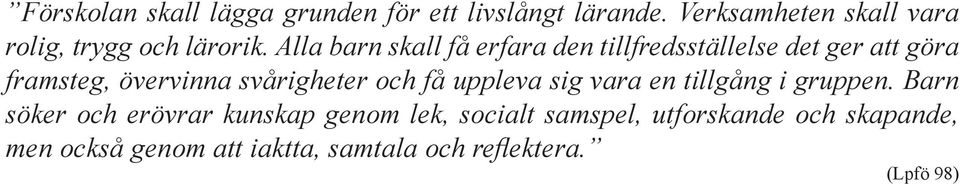 ”Förskolan skall lägga grunden för ett livslångt lärande. Verksamheten skall vara rolig, trygg och lärorik. Alla barn skall få erfara den tillfredsställelse det ger att göra framsteg, övervinna svårigheter och få uppleva sig vara en tillgång i gruppen. Barn söker och erövrar kunskap genom lek, socialt samspel, utforskande och skapande, men också genom att iaktta, samtala och reflektera.”

(Lpfö 98)